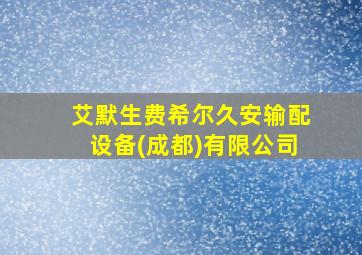 艾默生费希尔久安输配设备(成都)有限公司